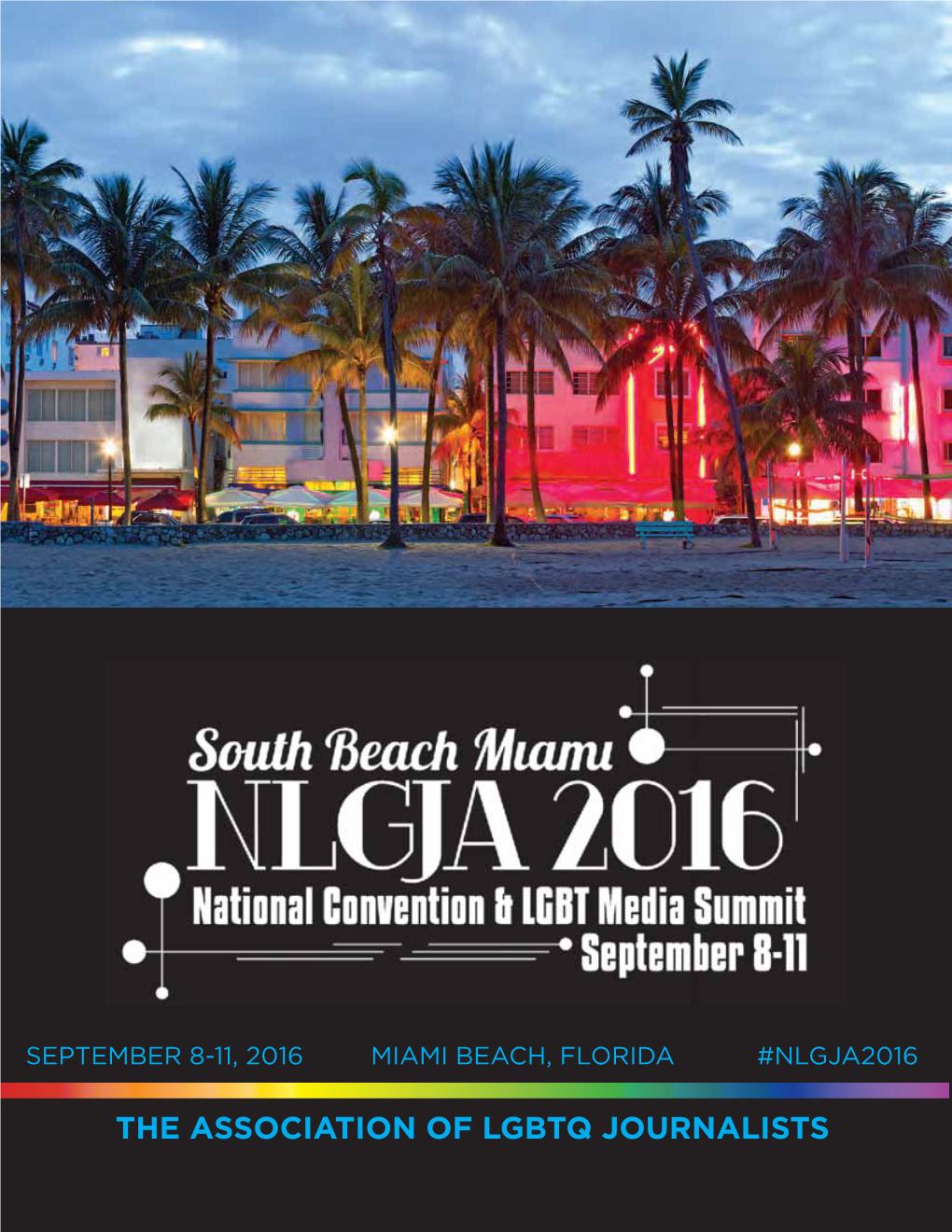 South Beach Miami
NLGJA 2016
National Convention & LGBT Media Summit
September 8-11

SEPTEMBER 8-11, 2016 MIAMI BEACH, FLORIDA #NLGJA2016

THE ASSOCIATION OF LGBTQ JOURNALISTS